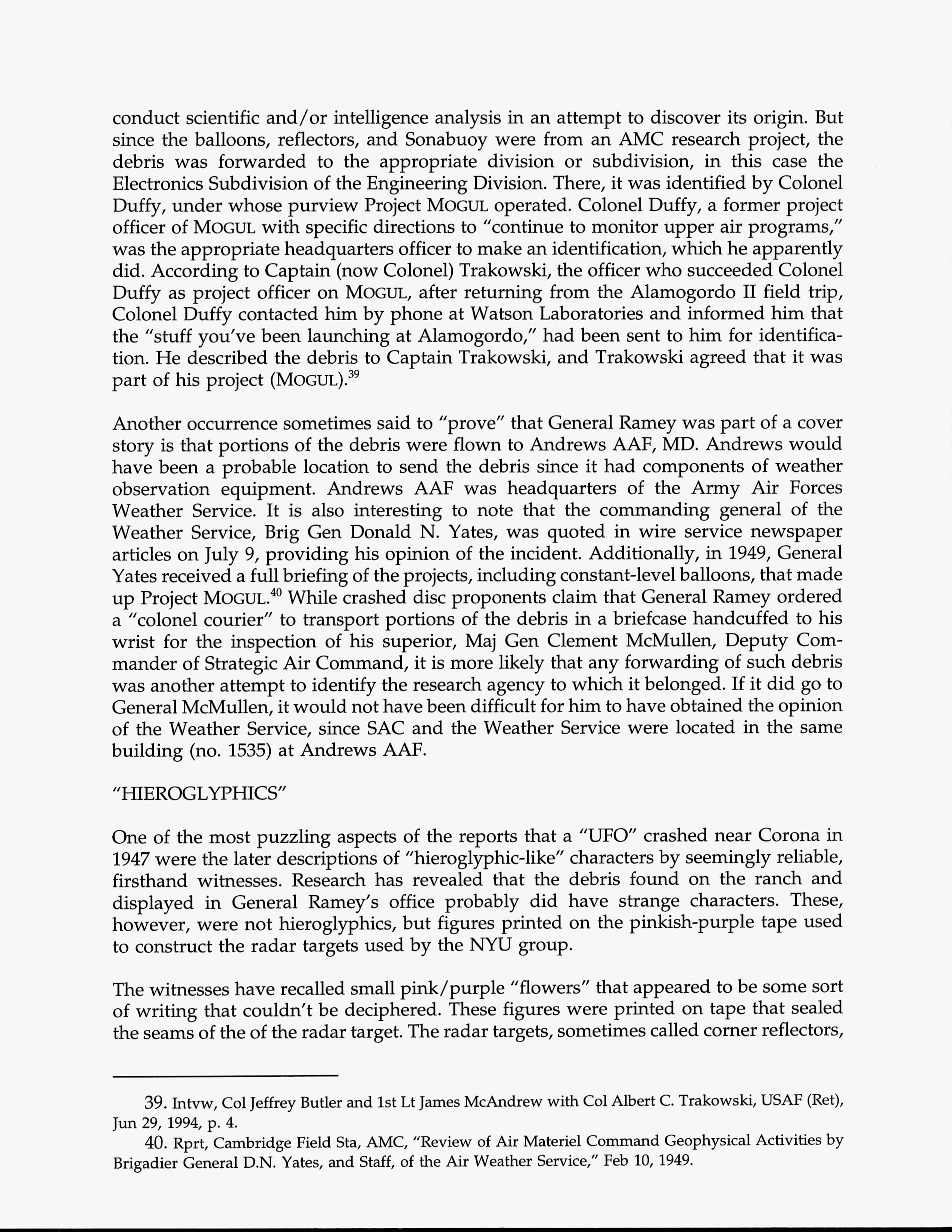 conduct scientific and/or intelligence analysis in an attempt to discover its origin. But since the balloons, reflectors, and Sonabuoy were from an AMC research project, the debris was forwarded to the appropriate division or subdivision, in this case the Electronics Subdivision of the Engineering Division. There, it was identified by Colonel Duffy, under whose purview Project MOGUL operated. Colonel Duffy, a former project officer of MOGUL with specific directions to "continue to monitor upper air programs," was the appropriate headquarters officer to make an identification, which he apparently did. According to Captain (now Colonel) Trakowski, the officer who succeeded Colonel Duffy as project officer on MOGUL, after returning from the Alamogordo II field trip, Colonel Duffy contacted him by phone at Watson Laboratories and informed him that the "stuff you've been launching at Alamogordo," had been sent to him for identification. He described the debris to Captain Trakowski, and Trakowski agreed that it was part of his project (MOGUL).$^{39}$

Another occurrence sometimes said to "prove" that General Ramey was part of a cover story is that portions of the debris were flown to Andrews AAF, MD. Andrews would have been a probable location to send the debris since it had components of weather observation equipment. Andrews AAF was headquarters of the Army Air Forces Weather Service. It is also interesting to note that the commanding general of the Weather Service, Brig Gen Donald N. Yates, was quoted in wire service newspaper articles on July 9, providing his opinion of the incident. Additionally, in 1949, General Yates received a full briefing of the projects, including constant-level balloons, that made up Project MOGUL.$^{40}$ While crashed disc proponents claim that General Ramey ordered a "colonel courier" to transport portions of the debris in a briefcase handcuffed to his wrist for the inspection of his superior, Maj Gen Clement McMullen, Deputy Commander of Strategic Air Command, it is more likely that any forwarding of such debris was another attempt to identify the research agency to which it belonged. If it did go to General McMullen, it would not have been difficult for him to have obtained the opinion of the Weather Service, since SAC and the Weather Service were located in the same building (no. 1535) at Andrews AAF.

"HIEROGLYPHICS"

One of the most puzzling aspects of the reports that a "UFO" crashed near Corona in 1947 were the later descriptions of "hieroglyphic-like" characters by seemingly reliable, firsthand witnesses. Research has revealed that the debris found on the ranch and displayed in General Ramey's office probably did have strange characters. These, however, were not hieroglyphics, but figures printed on the pinkish-purple tape used to construct the radar targets used by the NYU group.

The witnesses have recalled small pink/purple "flowers" that appeared to be some sort of writing that couldn't be deciphered. These figures were printed on tape that sealed the seams of the of the radar target. The radar targets, sometimes called corner reflectors,

39. Intvw, Col Jeffrey Butler and 1st Lt James McAndrew with Col Albert C. Trakowski, USAF (Ret), Jun 29, 1994, p. 4.

40. Rprt, Cambridge Field Sta, AMC, "Review of Air Materiel Command Geophysical Activities by Brigadier General D.N. Yates, and Staff, of the Air Weather Service," Feb 10, 1949.